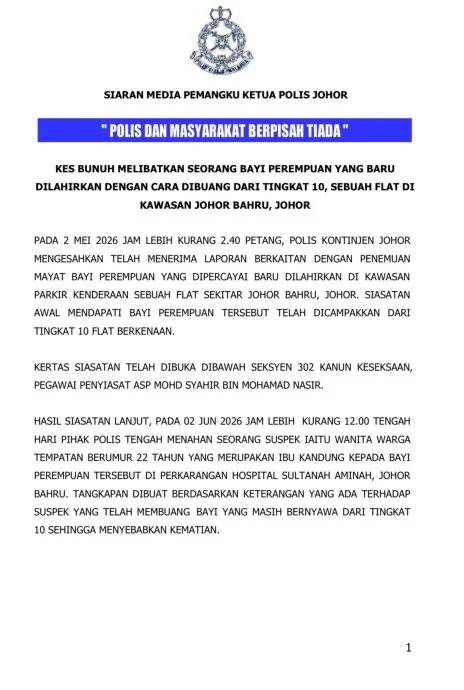 SIARAN MEDIA PEMANGKU KETUA POLIS JOHOR

" POLIS DAN MASYARAKAT BERPISAH TIADA "

KES BUNUH MELIBATKAN SEORANG BAYI PEREMPUAN YANG BARU DILAHIRKAN DENGAN CARA DIBUANG DARI TINGKAT 10, SEBUAH FLAT DI KAWASAN JOHOR BAHRU, JOHOR

PADA 2 MEI 2026 JAM LEBIH KURANG 2.40 PETANG, POLIS KONTINJEN JOHOR MENGESAHKAN TELAH MENERIMA LAPORAN BERKAITAN DENGAN PENEMUAN MAYAT BAYI PEREMPUAN YANG DIPERCAYAI BARU DILAHIRKAN DI KAWASAN PARKIR KENDERAAN SEBUAH FLAT SEKITAR JOHOR BAHRU, JOHOR. SIASATAN AWAL MENDAPATI BAYI PEREMPUAN TERSEBUT TELAH DICAMPAKKAN DARI TINGKAT 10 FLAT BERKENAAN.

KERTAS SIASATAN TELAH DIBUKA DIBAWAH SEKSYEN 302 KANUN KESEKSAAN, PEGAWAI PENYIASAT ASP MOHD SYAHIR BIN MOHAMAD NASIR.

HASIL SIASATAN LANJUT, PADA 02 JUN 2026 JAM LEBIH KURANG 12.00 TENGAH HARI PIHAK POLIS TENGAH MENAHAN SEORANG SUSPEK IAITU WANITA WARGA TEMPATAN BERUMUR 22 TAHUN YANG MERUPAKAN IBU KANDUNG KEPADA BAYI PEREMPUAN TERSEBUT DI PERKARANGAN HOSPITAL SULTANAH AMINAH, JOHOR BAHRU. TANGKAPAN DIBUAT BERDASARKAN KETERANGAN YANG ADA TERHADAP SUSPEK YANG TELAH MEMBUANG BAYI YANG MASIH BERNYAWA DARI TINGKAT 10 SEHINGGA MENYEBABKAN KEMATIAN.

1